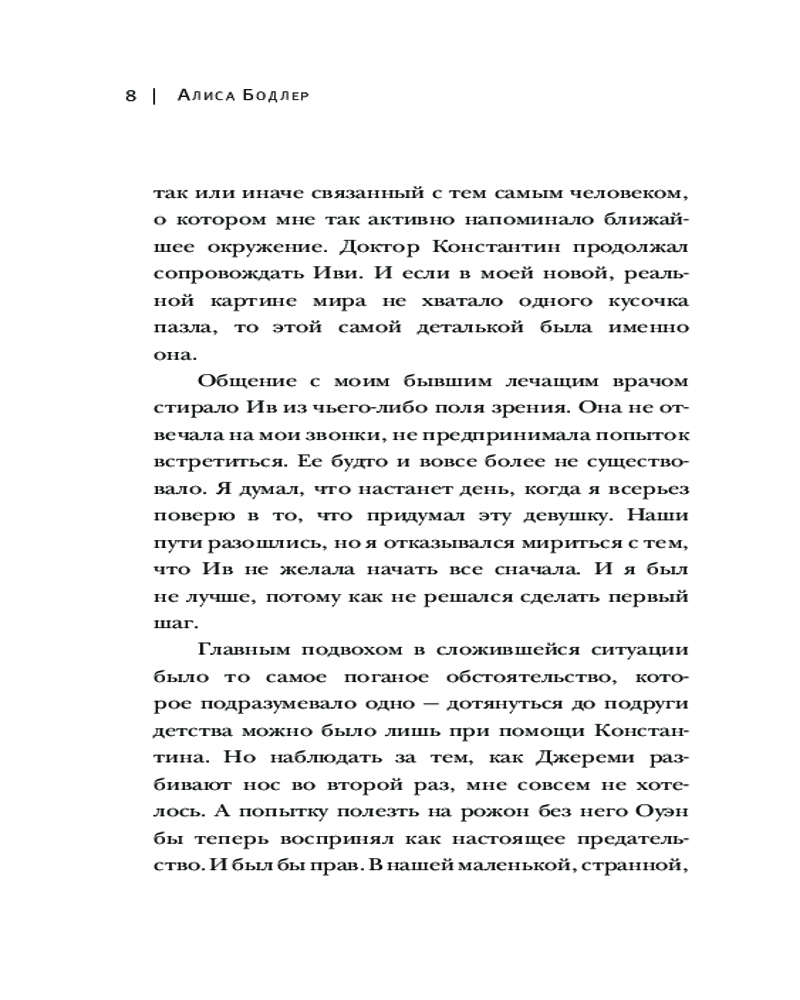 8 | Алиса Бодлер

так или иначе связанный с тем самым человеком, о котором мне так активно напоминало ближайшее окружение. Доктор Константин продолжал сопровождать Иви. И если в моей новой, реальной картине мира не хватало одного кусочка пазла, то этой самой деталькой была именно она.

Общение с моим бывшим лечащим врачом стирало Ив из чьего-либо поля зрения. Она не отвечала на мои звонки, не предпринимала попыток встретиться. Ее будто и вовсе более не существовало. Я думал, что настанет день, когда я всерьез поверю в то, что придумал эту девушку. Наши пути разошлись, но я отказывался мириться с тем, что Ив не желала начать все сначала. И я был не лучше, потому как не решался сделать первый шаг.

Главным подвохом в сложившейся ситуации было то самое поганое обстоятельство, которое подразумевало одно — дотянуться до подруги детства можно было лишь при помощи Константина. Но наблюдать за тем, как Джереми разбивают нос во второй раз, мне совсем не хотелось. А попытку полезть на рожон без него Оуэн бы теперь воспринял как настоящее предательство. И был бы прав. В нашей маленькой, странной,